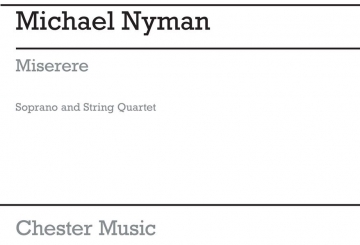 Michael Nyman

Miserere

Soprano and String Quartet

Chester Music